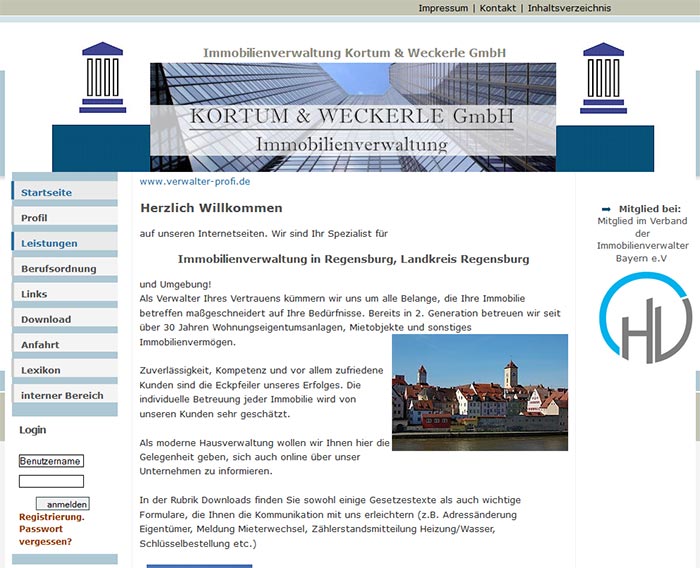 Impressum | Kontakt | Inhaltsverzeichnis

Immobilienverwaltung Kortum & Weckerle GmbH

KORTUM & WECKERLE GmbH
Immobilienverwaltung

Startseite
Profil
Leistungen
Berufsordnung
Links
Download
Anfahrt
Lexikon
interner Bereich

Login

Benutzername

anmelden

Registrierung.
Passwort vergessen?

www.verwalter-profi.de

Herzlich Willkommen

auf unseren Internetseiten. Wir sind Ihr Spezialist für

Immobilienverwaltung in Regensburg, Landkreis Regensburg

und Umgebung!
Als Verwalter Ihres Vertrauens kümmern wir uns um alle Belange, die Ihre Immobilie betreffen maßgeschneidert auf Ihre Bedürfnisse. Bereits in 2. Generation betreuen wir seit über 30 Jahren Wohnungseigentumsanlagen, Mietobjekte und sonstiges Immobilienvermögen.

Zuverlässigkeit, Kompetenz und vor allem zufriedene Kunden sind die Eckpfeiler unseres Erfolges. Die individuelle Betreuung jeder Immobilie wird von unseren Kunden sehr geschätzt.

Als moderne Hausverwaltung wollen wir Ihnen hier die Gelegenheit geben, sich auch online über unser Unternehmen zu informieren.

In der Rubrik Downloads finden Sie sowohl einige Gesetzestexte als auch wichtige Formulare, die Ihnen die Kommunikation mit uns erleichtern (z.B. Adressänderung Eigentümer, Meldung Mieterwechsel, Zählerstandsmitteilung Heizung/Wasser, Schlüsselbestellung etc.)

Mitglied bei:
Mitglied im Verband der Immobilienverwalter Bayern e.V

HV